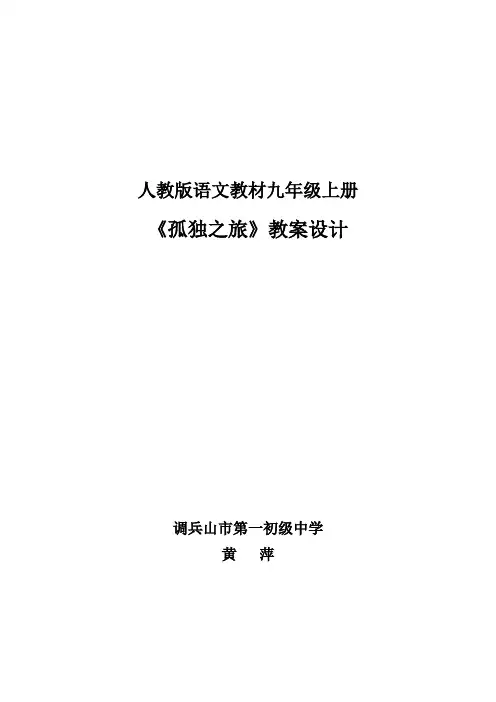 人教版语文教材九年级上册

《孤独之旅》教案设计

调兵山市第一初级中学

黄　萍